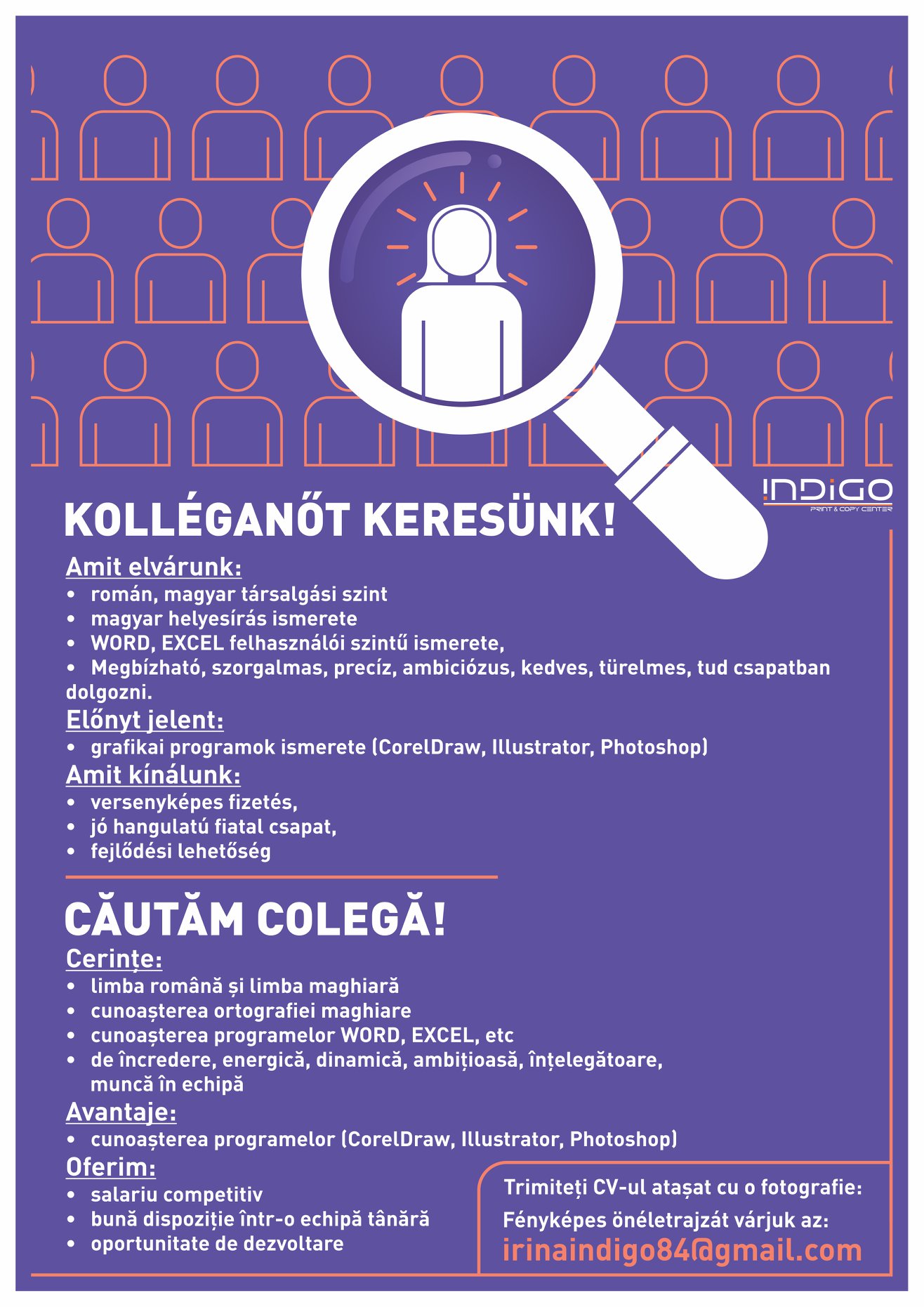 INDIGO
PRINT & COPY CENTER

KOLLÉGANŐT KERESÜNK!

Amit elvárunk:
• román, magyar társalgási szint
• magyar helyesírás ismerete
• WORD, EXCEL felhasználói szintű ismerete,
• Megbízható, szorgalmas, precíz, ambiciózus, kedves, türelmes, tud csapatban dolgozni.

Előnyt jelent:
• grafikai programok ismerete (CorelDraw, Illustrator, Photoshop)

Amit kínálunk:
• versenyképes fizetés,
• jó hangulatú fiatal csapat,
• fejlődési lehetőség

CĂUTĂM COLEGĂ!

Cerințe:
• limba română și limba maghiară
• cunoașterea ortografiei maghiare
• cunoașterea programelor WORD, EXCEL, etc
• de încredere, energică, dinamică, ambițioasă, înțelegătoare, muncă în echipă

Avantaje:
• cunoașterea programelor (CorelDraw, Illustrator, Photoshop)

Oferim:
• salariu competitiv
• bună dispoziție într-o echipă tânără
• oportunitate de dezvoltare

Trimiteți CV-ul atașat cu o fotografie:
Fényképes önéletrajzát várjuk az:
irinaindigo84@gmail.com